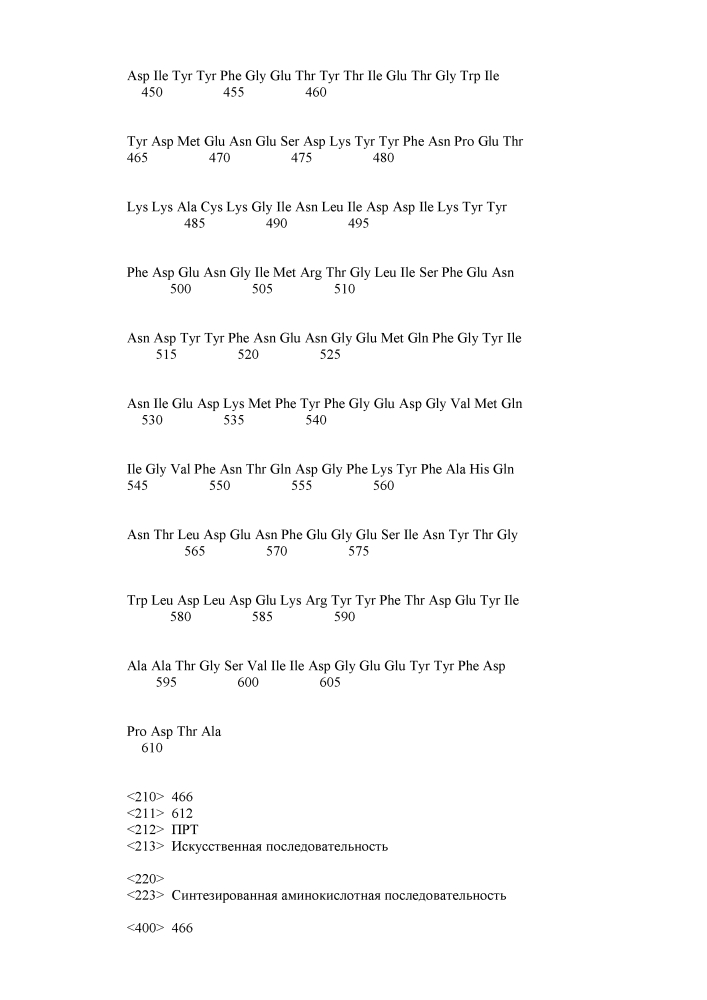 Asp Ile Tyr Tyr Phe Gly Glu Thr Tyr Thr Ile Glu Thr Gly Trp Ile
450 455 460

Tyr Asp Met Glu Asn Glu Ser Asp Lys Tyr Tyr Phe Asn Pro Glu Thr
465 470 475 480

Lys Lys Ala Cys Lys Gly Ile Asn Leu Ile Asp Asp Ile Lys Tyr Tyr
485 490 495

Phe Asp Glu Asn Gly Ile Met Arg Thr Gly Leu Ile Ser Phe Glu Asn
500 505 510

Asn Asp Tyr Tyr Phe Asn Glu Asn Gly Glu Met Gln Phe Gly Tyr Ile
515 520 525

Asn Ile Glu Asp Lys Met Phe Tyr Phe Gly Glu Asp Gly Val Met Gln
530 535 540

Ile Gly Val Phe Asn Thr Gln Asp Gly Phe Lys Tyr Phe Ala His Gln
545 550 555 560

Asn Thr Leu Asp Glu Asn Phe Glu Gly Glu Ser Ile Asn Tyr Thr Gly
565 570 575

Trp Leu Asp Leu Asp Glu Lys Arg Tyr Tyr Phe Thr Asp Glu Tyr Ile
580 585 590

Ala Ala Thr Gly Ser Val Ile Ile Asp Gly Glu Glu Tyr Tyr Phe Asp
595 600 605

Pro Asp Thr Ala
610

<210> 466
<211> 612
<212> ПРТ
<213> Искусственная последовательность

<220>
<223> Синтезированная аминокислотная последовательность

<400> 466